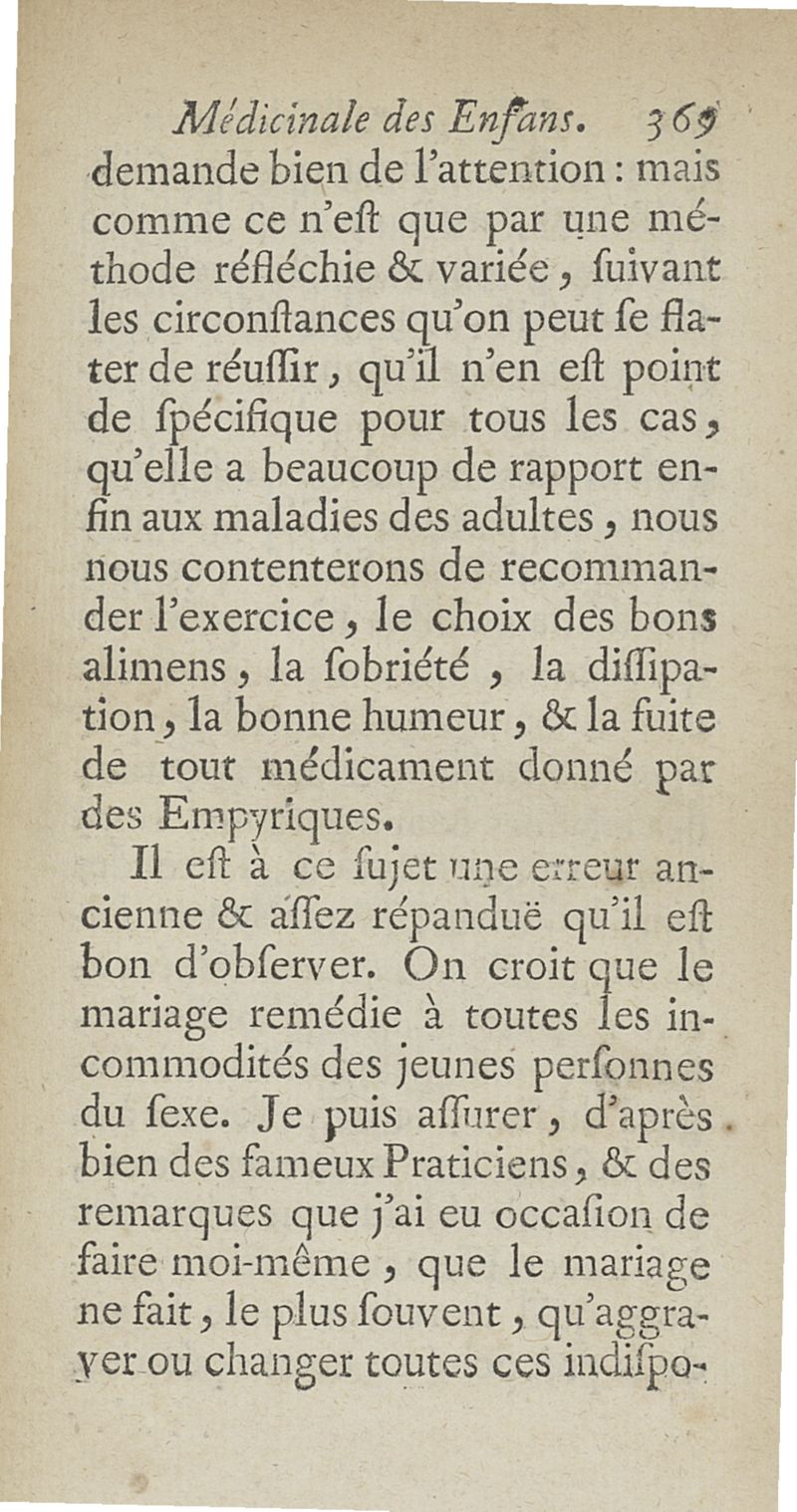 Médicinale des Enfans. 369
demande bien de l'attention : mais comme ce n'eſt que par une méthode réfléchie & variée, ſuivant les circonſtances qu'on peut ſe flater de réuſſir, qu'il n'en eſt point de ſpécifique pour tous les cas, qu'elle a beaucoup de rapport enfin aux maladies des adultes, nous nous contenterons de recommander l'exercice, le choix des bons alimens, la ſobriété, la diſſipation, la bonne humeur, & la fuite de tout médicament donné par des Empyriques.

Il eſt à ce ſujet une erreur ancienne & aſſez répanduë qu'il eſt bon d'obſerver. On croit que le mariage remédie à toutes les incommodités des jeunes perſonnes du ſexe. Je puis aſſurer, d'après bien des fameux Praticiens, & des remarques que j'ai eu occaſion de faire moi-même, que le mariage ne fait, le plus ſouvent, qu'aggraver ou changer toutes ces indiſpo-